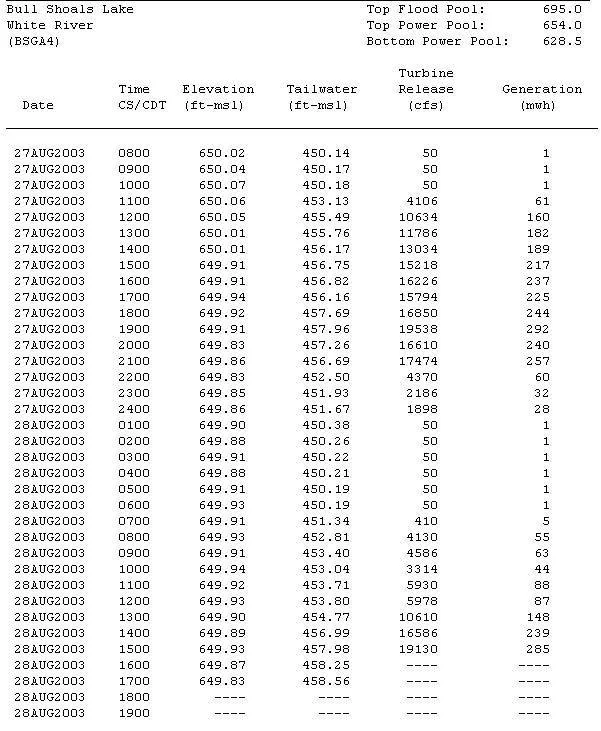 Bull Shoals Lake
White River
(BSGA4)

Top Flood Pool: 695.0
Top Power Pool: 654.0
Bottom Power Pool: 628.5

| Date | Time CS/CDT | Elevation (ft-msl) | Tailwater (ft-msl) | Turbine Release (cfs) | Generation (mwh) |
|---|---|---|---|---|---|
| 27AUG2003 | 0800 | 650.02 | 450.14 | 50 | 1 |
| 27AUG2003 | 0900 | 650.04 | 450.17 | 50 | 1 |
| 27AUG2003 | 1000 | 650.07 | 450.18 | 50 | 1 |
| 27AUG2003 | 1100 | 650.06 | 453.13 | 4106 | 61 |
| 27AUG2003 | 1200 | 650.05 | 455.49 | 10634 | 160 |
| 27AUG2003 | 1300 | 650.01 | 455.76 | 11786 | 182 |
| 27AUG2003 | 1400 | 650.01 | 456.17 | 13034 | 189 |
| 27AUG2003 | 1500 | 649.91 | 456.75 | 15218 | 217 |
| 27AUG2003 | 1600 | 649.91 | 456.82 | 16226 | 237 |
| 27AUG2003 | 1700 | 649.94 | 456.16 | 15794 | 225 |
| 27AUG2003 | 1800 | 649.92 | 457.69 | 16850 | 244 |
| 27AUG2003 | 1900 | 649.91 | 457.96 | 19538 | 292 |
| 27AUG2003 | 2000 | 649.83 | 457.26 | 16610 | 240 |
| 27AUG2003 | 2100 | 649.86 | 456.69 | 17474 | 257 |
| 27AUG2003 | 2200 | 649.83 | 452.50 | 4370 | 60 |
| 27AUG2003 | 2300 | 649.85 | 451.93 | 2186 | 32 |
| 27AUG2003 | 2400 | 649.86 | 451.67 | 1898 | 28 |
| 28AUG2003 | 0100 | 649.90 | 450.38 | 50 | 1 |
| 28AUG2003 | 0200 | 649.88 | 450.26 | 50 | 1 |
| 28AUG2003 | 0300 | 649.91 | 450.22 | 50 | 1 |
| 28AUG2003 | 0400 | 649.88 | 450.21 | 50 | 1 |
| 28AUG2003 | 0500 | 649.91 | 450.19 | 50 | 1 |
| 28AUG2003 | 0600 | 649.93 | 450.19 | 50 | 1 |
| 28AUG2003 | 0700 | 649.91 | 451.34 | 410 | 5 |
| 28AUG2003 | 0800 | 649.93 | 452.81 | 4130 | 55 |
| 28AUG2003 | 0900 | 649.91 | 453.40 | 4586 | 63 |
| 28AUG2003 | 1000 | 649.94 | 453.04 | 3314 | 44 |
| 28AUG2003 | 1100 | 649.92 | 453.71 | 5930 | 88 |
| 28AUG2003 | 1200 | 649.93 | 453.80 | 5978 | 87 |
| 28AUG2003 | 1300 | 649.90 | 454.77 | 10610 | 148 |
| 28AUG2003 | 1400 | 649.89 | 456.99 | 16586 | 239 |
| 28AUG2003 | 1500 | 649.93 | 457.98 | 19130 | 285 |
| 28AUG2003 | 1600 | 649.87 | 458.25 | ---- | ---- |
| 28AUG2003 | 1700 | 649.83 | 458.56 | ---- | ---- |
| 28AUG2003 | 1800 | ---- | ---- | ---- | ---- |
| 28AUG2003 | 1900 | ---- | ---- | ---- | ---- |